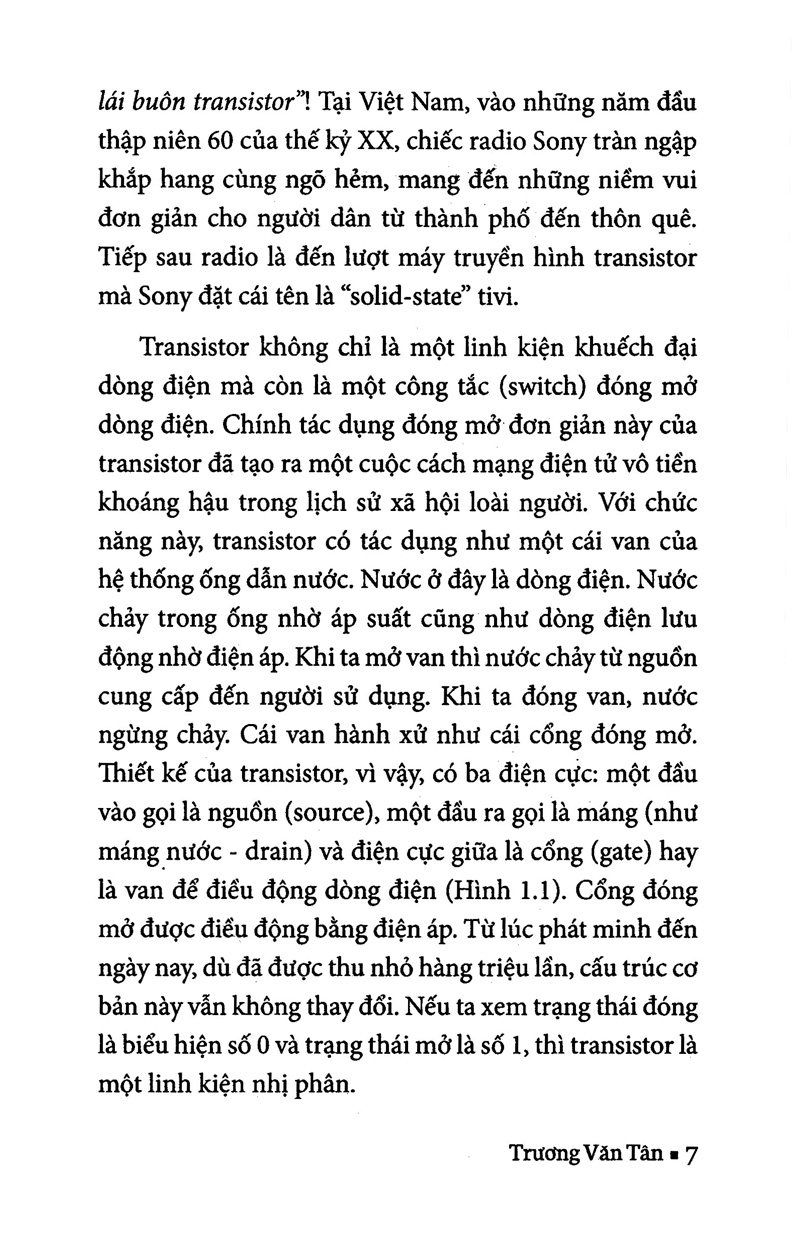 lái buôn transistor"! Tại Việt Nam, vào những năm đầu thập niên 60 của thế kỷ XX, chiếc radio Sony tràn ngập khắp hang cùng ngõ hẻm, mang đến những niềm vui đơn giản cho người dân từ thành phố đến thôn quê. Tiếp sau radio là đến lượt máy truyền hình transistor mà Sony đặt cái tên là "solid-state" tivi.

Transistor không chỉ là một linh kiện khuếch đại dòng điện mà còn là một công tắc (switch) đóng mở dòng điện. Chính tác dụng đóng mở đơn giản này của transistor đã tạo ra một cuộc cách mạng điện tử vô tiền khoáng hậu trong lịch sử xã hội loài người. Với chức năng này, transistor có tác dụng như một cái van của hệ thống ống dẫn nước. Nước ở đây là dòng điện. Nước chảy trong ống nhờ áp suất cũng như dòng điện lưu động nhờ điện áp. Khi ta mở van thì nước chảy từ nguồn cung cấp đến người sử dụng. Khi ta đóng van, nước ngừng chảy. Cái van hành xử như cái cổng đóng mở. Thiết kế của transistor, vì vậy, có ba điện cực: một đầu vào gọi là nguồn (source), một đầu ra gọi là máng (như máng nước - drain) và điện cực giữa là cổng (gate) hay là van để điều động dòng điện (Hình 1.1). Cổng đóng mở được điều động bằng điện áp. Từ lúc phát minh đến ngày nay, dù đã được thu nhỏ hàng triệu lần, cấu trúc cơ bản này vẫn không thay đổi. Nếu ta xem trạng thái đóng là biểu hiện số 0 và trạng thái mở là số 1, thì transistor là một linh kiện nhị phân.

Trương Văn Tân ▪ 7